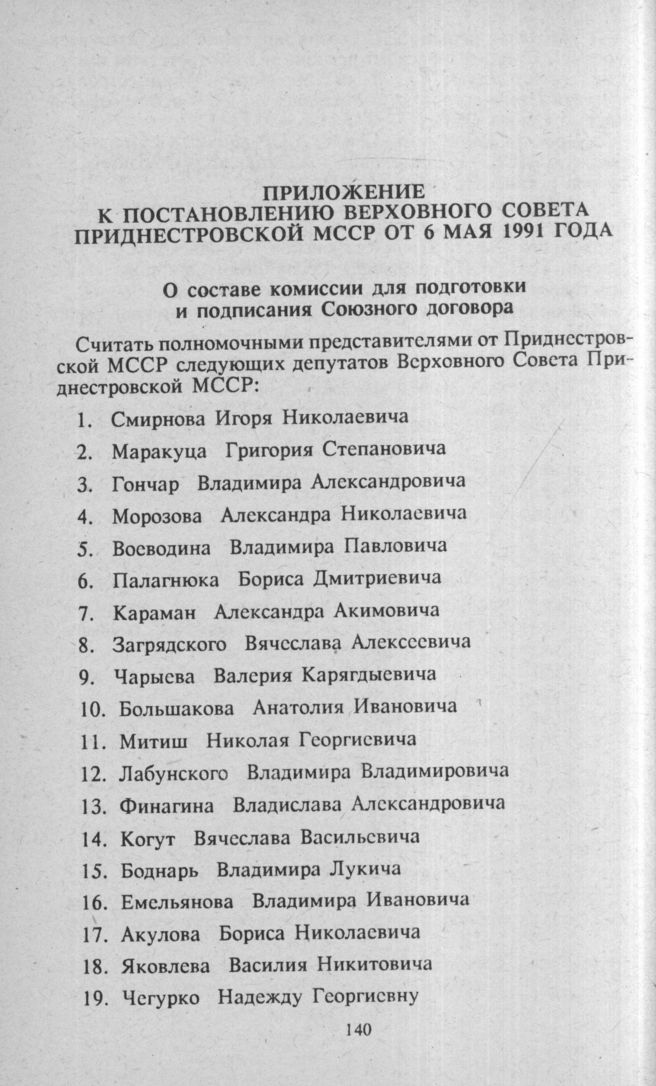 ПРИЛОЖЕНИЕ
К ПОСТАНОВЛЕНИЮ ВЕРХОВНОГО СОВЕТА
ПРИДНЕСТРОВСКОЙ МССР ОТ 6 МАЯ 1991 ГОДА

О составе комиссии для подготовки
и подписания Союзного договора

Считать полномочными представителями от Приднестровской МССР следующих депутатов Верховного Совета Приднестровской МССР:

1. Смирнова Игоря Николаевича
2. Маракуца Григория Степановича
3. Гончар Владимира Александровича
4. Морозова Александра Николаевича
5. Воеводина Владимира Павловича
6. Палагнюка Бориса Дмитриевича
7. Караман Александра Акимовича
8. Загрядского Вячеслава Алексеевича
9. Чарыева Валерия Карягдыевича
10. Большакова Анатолия Ивановича
11. Митиш Николая Георгиевича
12. Лабунского Владимира Владимировича
13. Финагина Владислава Александровича
14. Когут Вячеслава Васильевича
15. Боднарь Владимира Лукича
16. Емельянова Владимира Ивановича
17. Акулова Бориса Николаевича
18. Яковлева Василия Никитовича
19. Чегурко Надежду Георгиевну

140